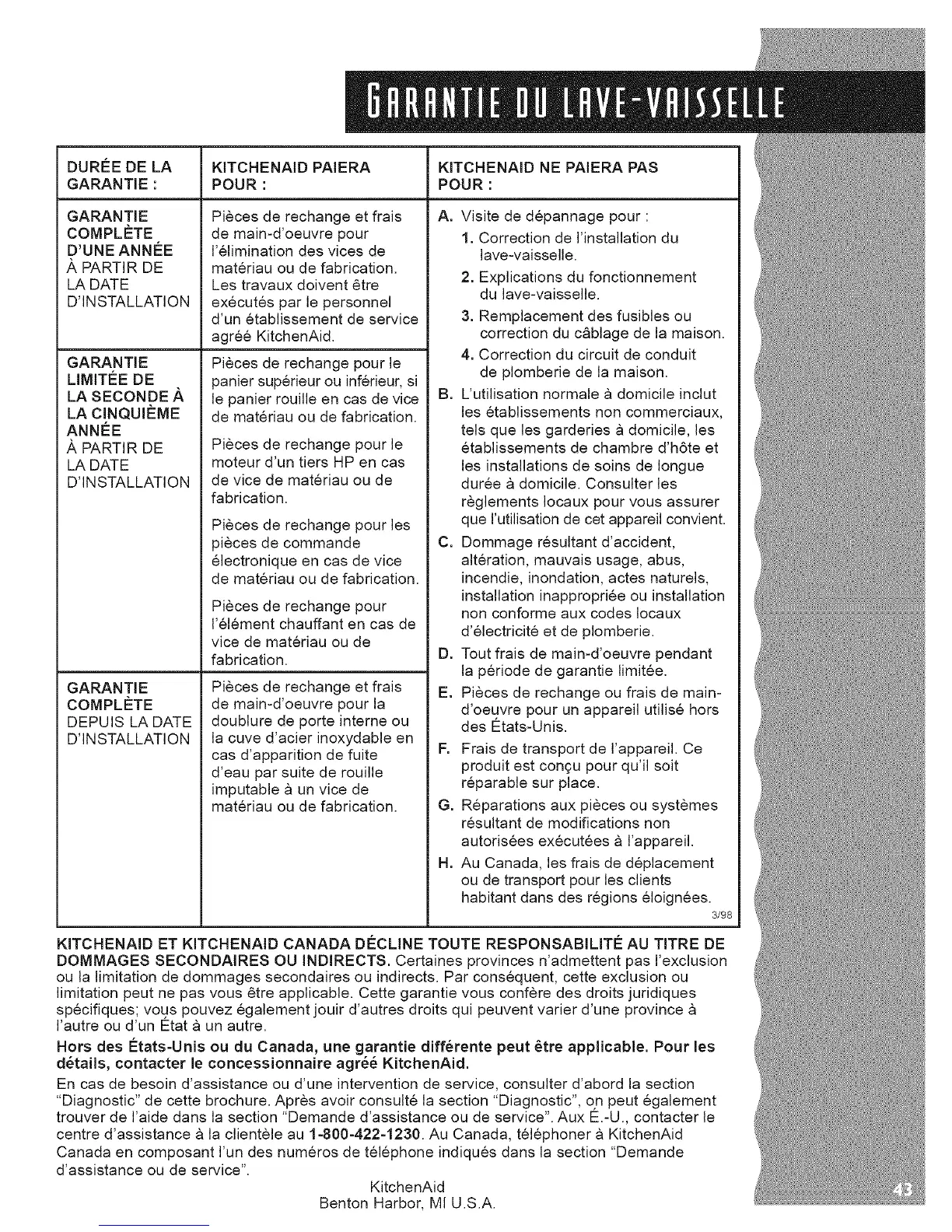 GARANTIE DU LAVE-VAISSELLE

| DURÉE DE LA GARANTIE : | KITCHENAID PAIERA POUR : | KITCHENAID NE PAIERA PAS POUR : |
|---|---|---|
| GARANTIE COMPLÈTE D'UNE ANNÉE À PARTIR DE LA DATE D'INSTALLATION | Pièces de rechange et frais de main-d'oeuvre pour l'élimination des vices de matériau ou de fabrication. Les travaux doivent être exécutés par le personnel d'un établissement de service agréé KitchenAid. | A. Visite de dépannage pour : 1. Correction de l'installation du lave-vaisselle. 2. Explications du fonctionnement du lave-vaisselle. 3. Remplacement des fusibles ou correction du câblage de la maison. 4. Correction du circuit de conduit de plomberie de la maison. B. L'utilisation normale à domicile inclut les établissements non commerciaux, tels que les garderies à domicile, les établissements de chambre d'hôte et les installations de soins de longue durée à domicile. Consulter les règlements locaux pour vous assurer que l'utilisation de cet appareil convient. C. Dommage résultant d'accident, altération, mauvais usage, abus, incendie, inondation, actes naturels, installation inappropriée ou installation non conforme aux codes locaux d'électricité et de plomberie. D. Tout frais de main-d'oeuvre pendant la période de garantie limitée. E. Pièces de rechange ou frais de main-d'oeuvre pour un appareil utilisé hors des États-Unis. F. Frais de transport de l'appareil. Ce produit est conçu pour qu'il soit réparable sur place. G. Réparations aux pièces ou systèmes résultant de modifications non autorisées exécutées à l'appareil. H. Au Canada, les frais de déplacement ou de transport pour les clients habitant dans des régions éloignées. 3/98 |
| GARANTIE LIMITÉE DE LA SECONDE À LA CINQUIÈME ANNÉE À PARTIR DE LA DATE D'INSTALLATION | Pièces de rechange pour le panier supérieur ou inférieur, si le panier rouille en cas de vice de matériau ou de fabrication. Pièces de rechange pour le moteur d'un tiers HP en cas de vice de matériau ou de fabrication. Pièces de rechange pour les pièces de commande électronique en cas de vice de matériau ou de fabrication. Pièces de rechange pour l'élément chauffant en cas de vice de matériau ou de fabrication. | |
| GARANTIE COMPLÈTE DEPUIS LA DATE D'INSTALLATION | Pièces de rechange et frais de main-d'oeuvre pour la doublure de porte interne ou la cuve d'acier inoxydable en cas d'apparition de fuite d'eau par suite de rouille imputable à un vice de matériau ou de fabrication. | |

KITCHENAID ET KITCHENAID CANADA DÉCLINE TOUTE RESPONSABILITÉ AU TITRE DE DOMMAGES SECONDAIRES OU INDIRECTS. Certaines provinces n'admettent pas l'exclusion ou la limitation de dommages secondaires ou indirects. Par conséquent, cette exclusion ou limitation peut ne pas vous être applicable. Cette garantie vous confère des droits juridiques spécifiques; vous pouvez également jouir d'autres droits qui peuvent varier d'une province à l'autre ou d'un État à un autre.

Hors des États-Unis ou du Canada, une garantie différente peut être applicable. Pour les détails, contacter le concessionnaire agréé KitchenAid.

En cas de besoin d'assistance ou d'une intervention de service, consulter d'abord la section "Diagnostic" de cette brochure. Après avoir consulté la section "Diagnostic", on peut également trouver de l'aide dans la section "Demande d'assistance ou de service". Aux É.-U., contacter le centre d'assistance à la clientèle au 1-800-422-1230. Au Canada, téléphoner à KitchenAid Canada en composant l'un des numéros de téléphone indiqués dans la section "Demande d'assistance ou de service".

KitchenAid
Benton Harbor, MI U.S.A.

43